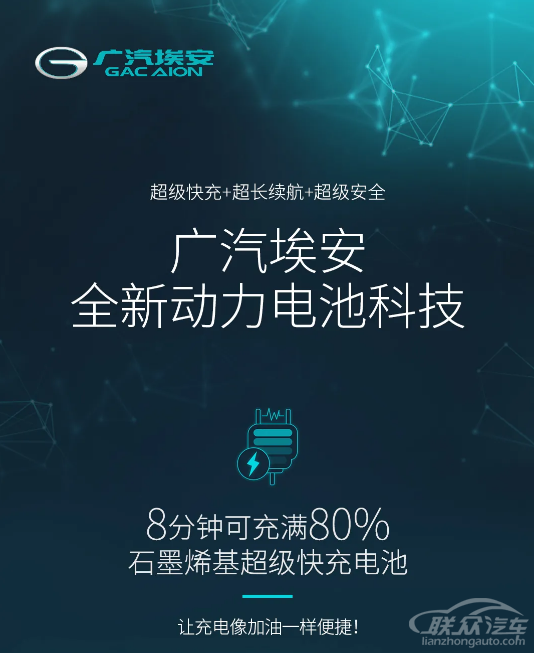 广汽埃安
GAC AION

超级快充+超长续航+超级安全

广汽埃安
全新动力电池科技

8分钟可充满80%
石墨烯基超级快充电池

让充电像加油一样便捷!

联众汽车
lianzhongauto.com